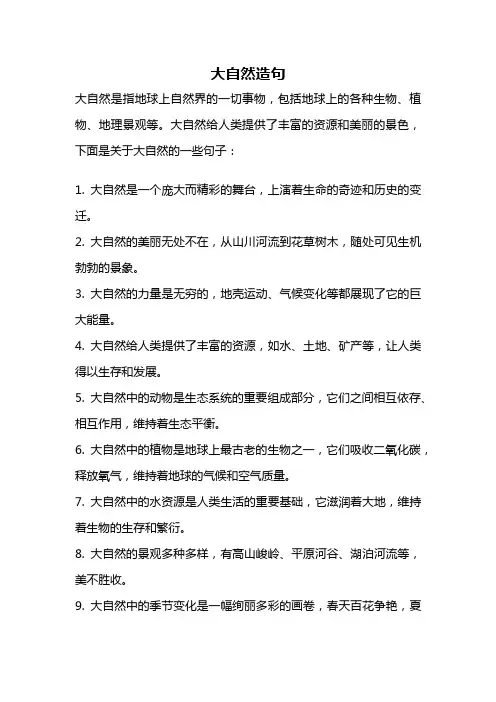 大自然造句

大自然是指地球上自然界的一切事物，包括地球上的各种生物、植物、地理景观等。大自然给人类提供了丰富的资源和美丽的景色，下面是关于大自然的一些句子：

1. 大自然是一个庞大而精彩的舞台，上演着生命的奇迹和历史的变迁。
2. 大自然的美丽无处不在，从山川河流到花草树木，随处可见生机勃勃的景象。
3. 大自然的力量是无穷的，地壳运动、气候变化等都展现了它的巨大能量。
4. 大自然给人类提供了丰富的资源，如水、土地、矿产等，让人类得以生存和发展。
5. 大自然中的动物是生态系统的重要组成部分，它们之间相互依存、相互作用，维持着生态平衡。
6. 大自然中的植物是地球上最古老的生物之一，它们吸收二氧化碳，释放氧气，维持着地球的气候和空气质量。
7. 大自然中的水资源是人类生活的重要基础，它滋润着大地，维持着生物的生存和繁衍。
8. 大自然的景观多种多样，有高山峻岭、平原河谷、湖泊河流等，美不胜收。
9. 大自然中的季节变化是一幅绚丽多彩的画卷，春天百花争艳，夏